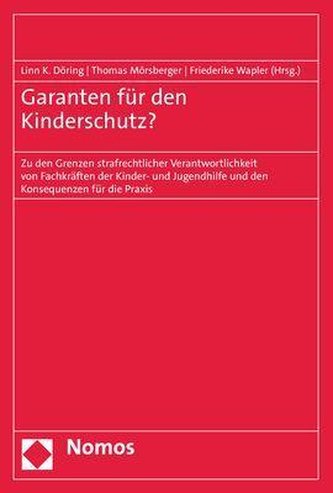 Linn K. Döring | Thomas Mörsberger | Friederike Wapler (Hrsg.)

Garanten für den Kinderschutz?

Zu den Grenzen strafrechtlicher Verantwortlichkeit von Fachkräften der Kinder- und Jugendhilfe und den Konsequenzen für die Praxis

Nomos